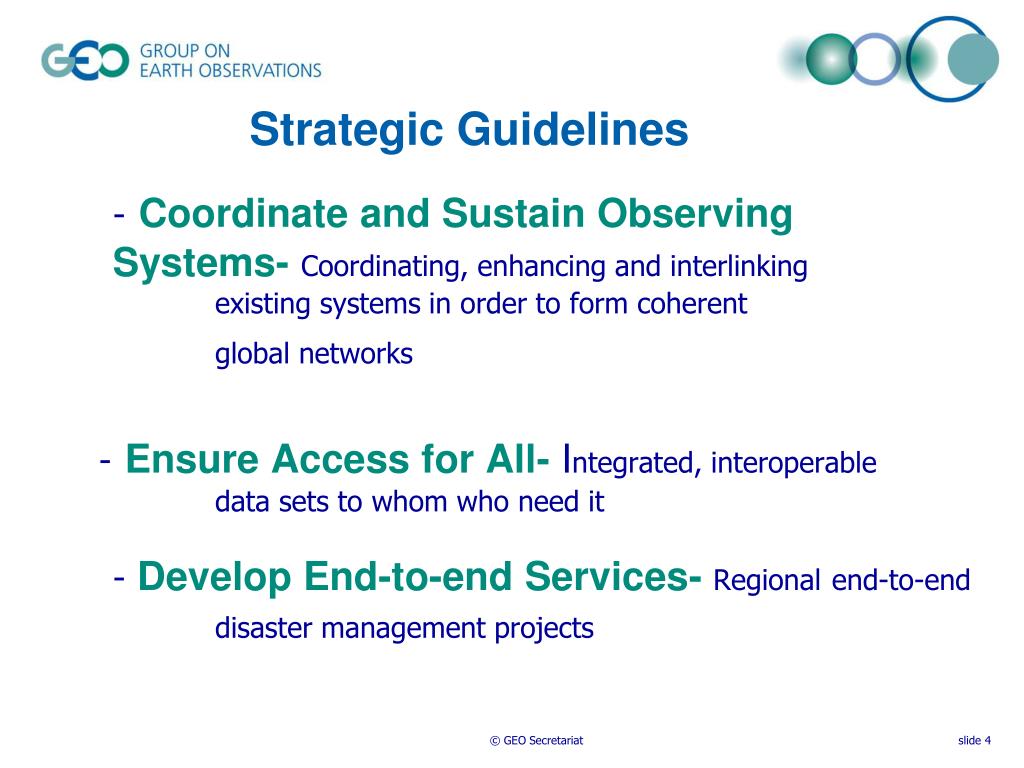 GEO GROUP ON EARTH OBSERVATIONS

Strategic Guidelines

- Coordinate and Sustain Observing Systems- Coordinating, enhancing and interlinking existing systems in order to form coherent global networks

- Ensure Access for All- Integrated, interoperable data sets to whom who need it

- Develop End-to-end Services- Regional end-to-end disaster management projects

© GEO Secretariat

slide 4